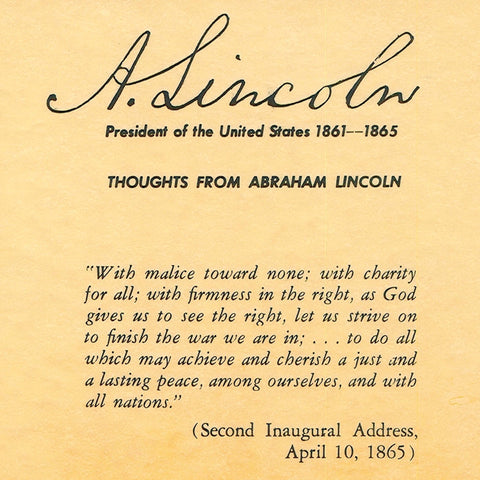 A. Lincoln

President of the United States 1861--1865

THOUGHTS FROM ABRAHAM LINCOLN

"With malice toward none; with charity for all; with firmness in the right, as God gives us to see the right, let us strive on to finish the war we are in; . . . to do all which may achieve and cherish a just and a lasting peace, among ourselves, and with all nations."

(Second Inaugural Address,
April 10, 1865)